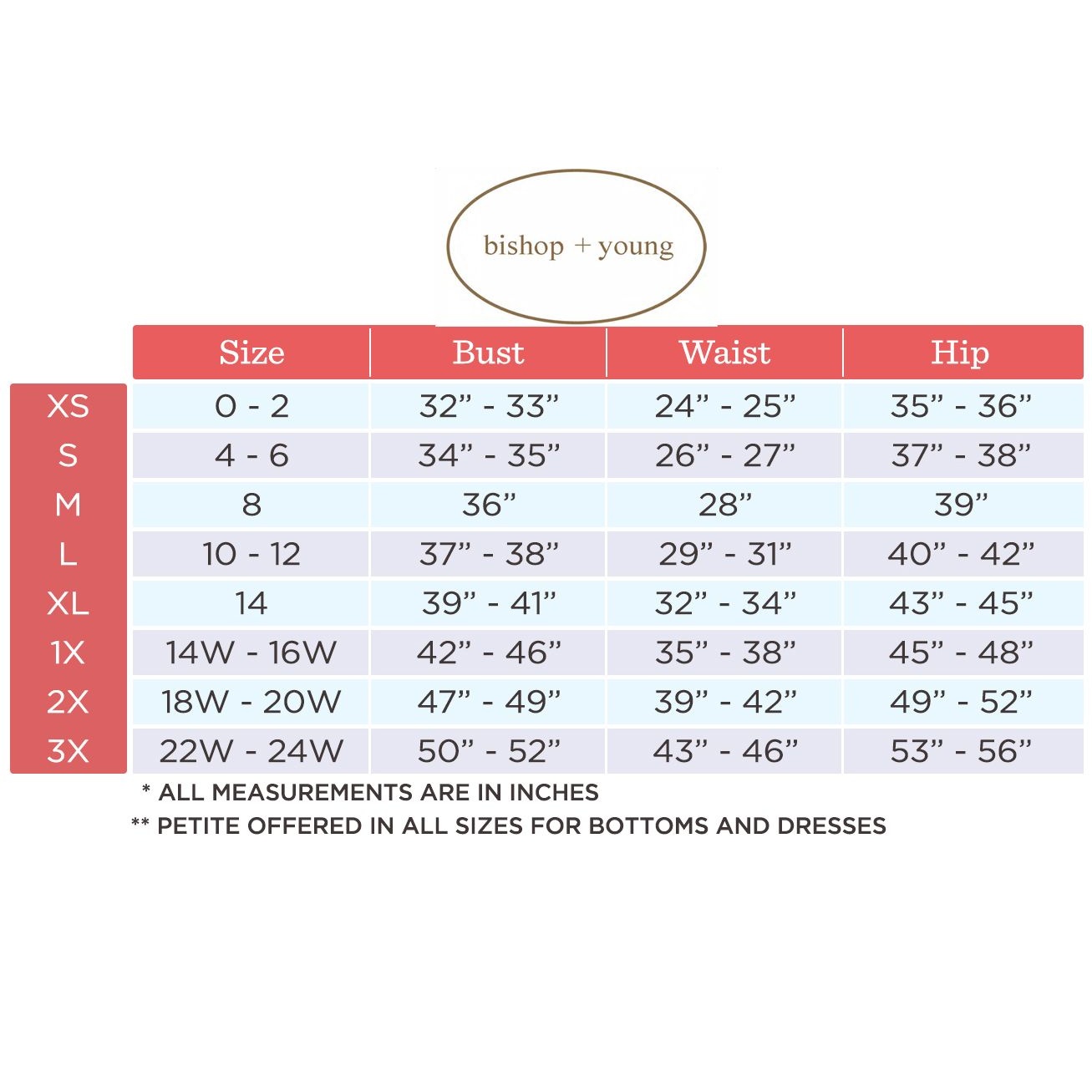 bishop + young

| | Size | Bust | Waist | Hip |
|---|---|---|---|---|
| XS | 0 - 2 | 32” - 33” | 24” - 25” | 35” - 36” |
| S | 4 - 6 | 34” - 35” | 26” - 27” | 37” - 38” |
| M | 8 | 36” | 28” | 39” |
| L | 10 - 12 | 37” - 38” | 29” - 31” | 40” - 42” |
| XL | 14 | 39” - 41” | 32” - 34” | 43” - 45” |
| 1X | 14W - 16W | 42” - 46” | 35” - 38” | 45” - 48” |
| 2X | 18W - 20W | 47” - 49” | 39” - 42” | 49” - 52” |
| 3X | 22W - 24W | 50” - 52” | 43” - 46” | 53” - 56” |

* ALL MEASUREMENTS ARE IN INCHES
** PETITE OFFERED IN ALL SIZES FOR BOTTOMS AND DRESSES